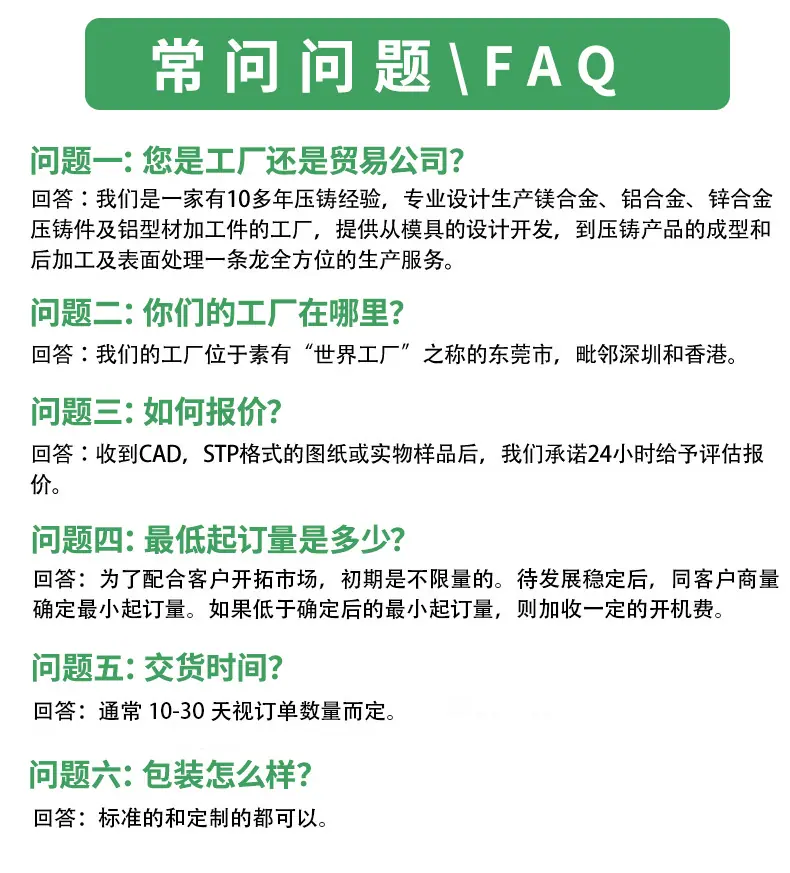 常问问题\FAQ

问题一:您是工厂还是贸易公司?

回答:我们是一家有10多年压铸经验，专业设计生产镁合金、铝合金、锌合金压铸件及铝型材加工件的工厂，提供从模具的设计开发，到压铸产品的成型和后加工及表面处理一条龙全方位的生产服务。

问题二:你们的工厂在哪里?

回答:我们的工厂位于素有“世界工厂”之称的东莞市，毗邻深圳和香港。

问题三:如何报价?

回答:收到CAD，STP格式的图纸或实物样品后，我们承诺24小时给予评估报价。

问题四:最低起订量是多少?

回答:为了配合客户开拓市场，初期是不限量的。待发展稳定后，同客户商量确定最小起订量。如果低于确定后的最小起订量，则加收一定的开机费。

问题五:交货时间?

回答:通常10-30天视订单数量而定。

问题六:包装怎么样?

回答:标准的和定制的都可以。